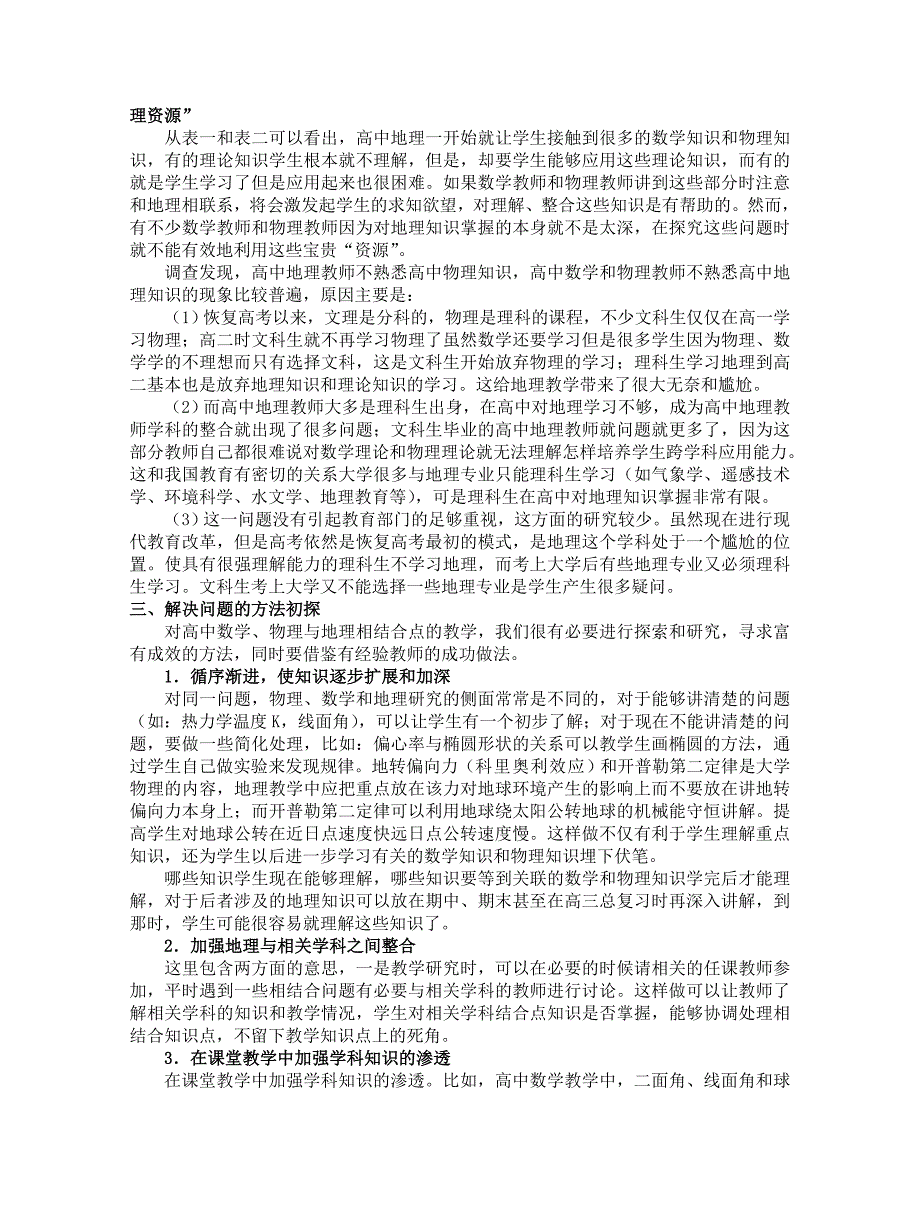 理资源”

从表一和表二可以看出，高中地理一开始就让学生接触到很多的数学知识和物理知识，有的理论知识学生根本就不理解，但是，却要学生能够应用这些理论知识，而有的就是学生学习了但是应用起来也很困难。如果数学教师和物理教师讲到这些部分时注意和地理相联系，将会激发起学生的求知欲望，对理解、整合这些知识是有帮助的。然而，有不少数学教师和物理教师因为对地理知识掌握的本身就不是太深，在探究这些问题时就不能有效地利用这些宝贵“资源”。

调查发现，高中地理教师不熟悉高中物理知识，高中数学和物理教师不熟悉高中地理知识的现象比较普遍，原因主要是：

（1）恢复高考以来，文理是分科的，物理是理科的课程，不少文科生仅仅在高一学习物理；高二时文科生就不再学习物理了虽然数学还要学习但是很多学生因为物理、数学的不理想而只有选择文科，这是文科生开始放弃物理的学习；理科生学习地理到高二基本也是放弃地理知识和理论知识的学习。这给地理教学带来了很大无奈和尴尬。

（2）而高中地理教师大多是理科生出身，在高中对地理学习不够，成为高中地理教师学科的整合就出现了很多问题；文科生毕业的高中地理教师就问题就更多了，因为这部分教师自己都很难说对数学理论和物理理论就无法理解怎样培养学生跨学科应用能力。这和我国教育有密切的关系大学很多与地理专业只能理科生学习（如气象学、遥感技术学、环境科学、水文学、地理教育等），可是理科生在高中对地理知识掌握非常有限。

（3）这一问题没有引起教育部门的足够重视，这方面的研究较少。虽然现在进行现代教育改革，但是高考依然是恢复高考最初的模式，是地理这个学科处于一个尴尬的位置。使具有很强理解能力的理科生不学习地理，而考上大学后有些地理专业又必须理科生学习。文科生考上大学又不能选择一些地理专业是学生产生很多疑问。

三、解决问题的方法初探

对高中数学、物理与地理相结合点的教学，我们很有必要进行探索和研究，寻求富有成效的方法，同时要借鉴有经验教师的成功做法。

1．循序渐进，使知识逐步扩展和加深

对同一问题，物理、数学和地理研究的侧面常常是不同的，对于能够讲清楚的问题（如：热力学温度 K，线面角），可以让学生有一个初步了解；对于现在不能讲清楚的问题，要做一些简化处理，比如：偏心率与椭圆形状的关系可以教学生画椭圆的方法，通过学生自己做实验来发现规律。地转偏向力（科里奥利效应）和开普勒第二定律是大学物理的内容，地理教学中应把重点放在该力对地球环境产生的影响上而不要放在讲地转偏向力本身上；而开普勒第二定律可以利用地球绕太阳公转地球的机械能守恒讲解。提高学生对地球公转在近日点速度快远日点公转速度慢。这样做不仅有利于学生理解重点知识，还为学生以后进一步学习有关的数学知识和物理知识埋下伏笔。

哪些知识学生现在能够理解，哪些知识要等到关联的数学和物理知识学完后才能理解，对于后者涉及的地理知识可以放在期中、期末甚至在高三总复习时再深入讲解，到那时，学生可能很容易就理解这些知识了。

2．加强地理与相关学科之间整合

这里包含两方面的意思，一是教学研究时，可以在必要的时候请相关的任课教师参加，平时遇到一些相结合问题有必要与相关学科的教师进行讨论。这样做可以让教师了解相关学科的知识和教学情况，学生对相关学科结合点知识是否掌握，能够协调处理相结合知识点，不留下教学知识点上的死角。

3．在课堂教学中加强学科知识的渗透

在课堂教学中加强学科知识的渗透。比如，高中数学教学中，二面角、线面角和球